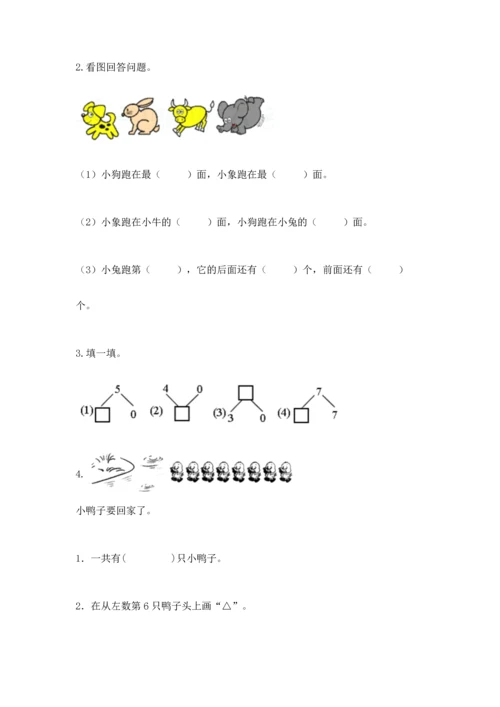 2. 看图回答问题。

（1）小狗跑在最（　　）面，小象跑在最（　　）面。

（2）小象跑在小牛的（　　）面，小狗跑在小兔的（　　）面。

（3）小兔跑第（　　），它的后面还有（　　）个，前面还有（　　）个。

3. 填一填。

(1) 5 □ 0 (2) 4 0 □ (3) □ 3 0 (4) 7 □ 7

4.

小鸭子要回家了。

1. 一共有(　　　)只小鸭子。

2. 在从左数第 6 只鸭子头上画“△”。